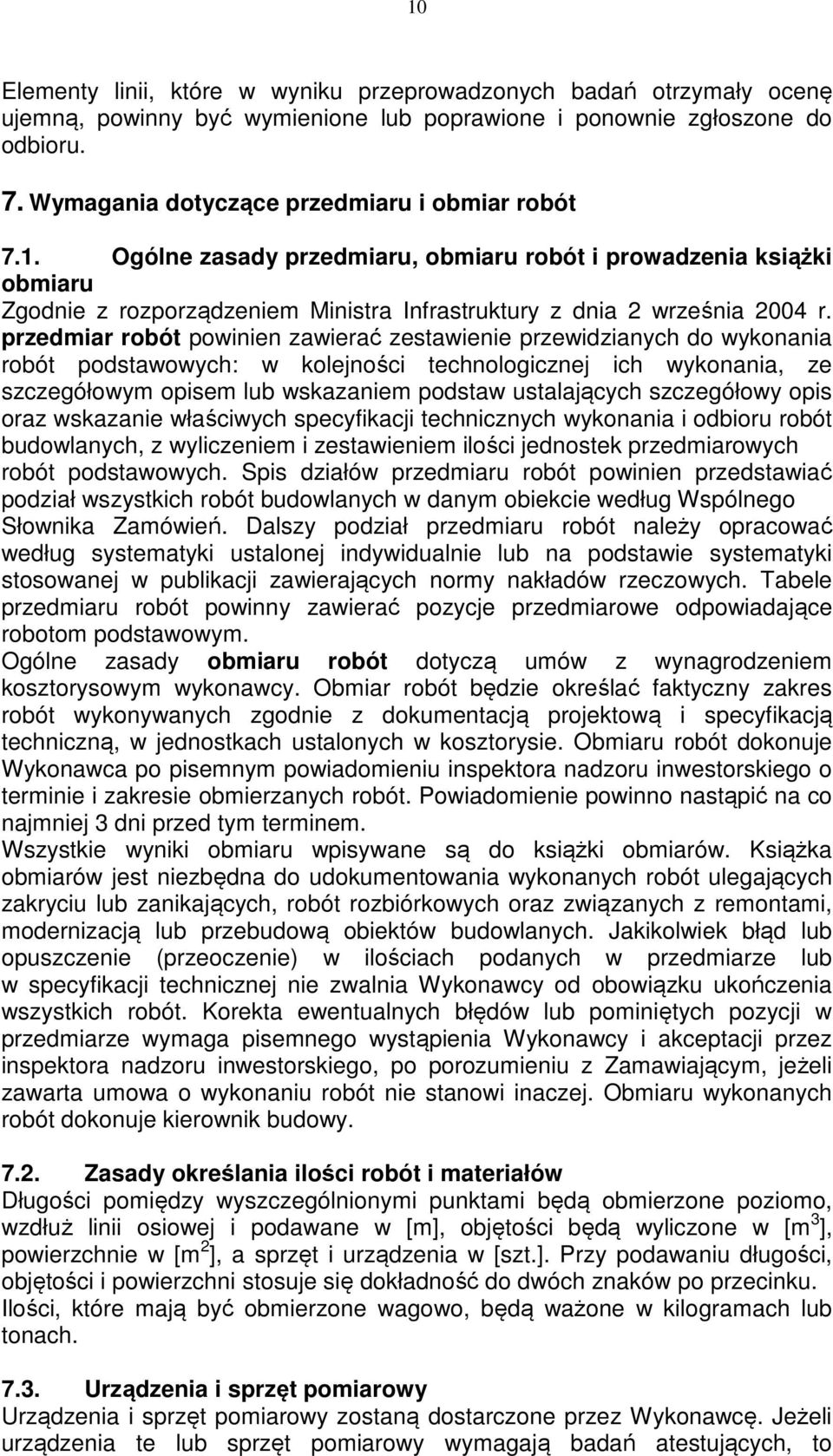 10

Elementy linii, które w wyniku przeprowadzonych badań otrzymały ocenę ujemną, powinny być wymienione lub poprawione i ponownie zgłoszone do odbioru.

7. Wymagania dotyczące przedmiaru i obmiar robót

7.1. Ogólne zasady przedmiaru, obmiaru robót i prowadzenia książki obmiaru
Zgodnie z rozporządzeniem Ministra Infrastruktury z dnia 2 września 2004 r. przedmiar robót powinien zawierać zestawienie przewidzianych do wykonania robót podstawowych: w kolejności technologicznej ich wykonania, ze szczegółowym opisem lub wskazaniem podstaw ustalających szczegółowy opis oraz wskazanie właściwych specyfikacji technicznych wykonania i odbioru robót budowlanych, z wyliczeniem i zestawieniem ilości jednostek przedmiarowych robót podstawowych. Spis działów przedmiaru robót powinien przedstawiać podział wszystkich robót budowlanych w danym obiekcie według Wspólnego Słownika Zamówień. Dalszy podział przedmiaru robót należy opracować według systematyki ustalonej indywidualnie lub na podstawie systematyki stosowanej w publikacji zawierających normy nakładów rzeczowych. Tabele przedmiaru robót powinny zawierać pozycje przedmiarowe odpowiadające robotom podstawowym.
Ogólne zasady obmiaru robót dotyczą umów z wynagrodzeniem kosztorysowym wykonawcy. Obmiar robót będzie określać faktyczny zakres robót wykonywanych zgodnie z dokumentacją projektową i specyfikacją techniczną, w jednostkach ustalonych w kosztorysie. Obmiaru robót dokonuje Wykonawca po pisemnym powiadomieniu inspektora nadzoru inwestorskiego o terminie i zakresie obmierzanych robót. Powiadomienie powinno nastąpić na co najmniej 3 dni przed tym terminem.
Wszystkie wyniki obmiaru wpisywane są do książki obmiarów. Książka obmiarów jest niezbędna do udokumentowania wykonanych robót ulegających zakryciu lub zanikających, robót rozbiórkowych oraz związanych z remontami, modernizacją lub przebudową obiektów budowlanych. Jakikolwiek błąd lub opuszczenie (przeoczenie) w ilościach podanych w przedmiarze lub w specyfikacji technicznej nie zwalnia Wykonawcy od obowiązku ukończenia wszystkich robót. Korekta ewentualnych błędów lub pominiętych pozycji w przedmiarze wymaga pisemnego wystąpienia Wykonawcy i akceptacji przez inspektora nadzoru inwestorskiego, po porozumieniu z Zamawiającym, jeżeli zawarta umowa o wykonaniu robót nie stanowi inaczej. Obmiaru wykonanych robót dokonuje kierownik budowy.

7.2. Zasady określania ilości robót i materiałów
Długości pomiędzy wyszczególnionymi punktami będą obmierzone poziomo, wzdłuż linii osiowej i podawane w [m], objętości będą wyliczone w [m$^3$], powierzchnie w [m$^2$], a sprzęt i urządzenia w [szt.]. Przy podawaniu długości, objętości i powierzchni stosuje się dokładność do dwóch znaków po przecinku.
Ilości, które mają być obmierzone wagowo, będą ważone w kilogramach lub tonach.

7.3. Urządzenia i sprzęt pomiarowy
Urządzenia i sprzęt pomiarowy zostaną dostarczone przez Wykonawcę. Jeżeli urządzenia te lub sprzęt pomiarowy wymagają badań atestujących, to